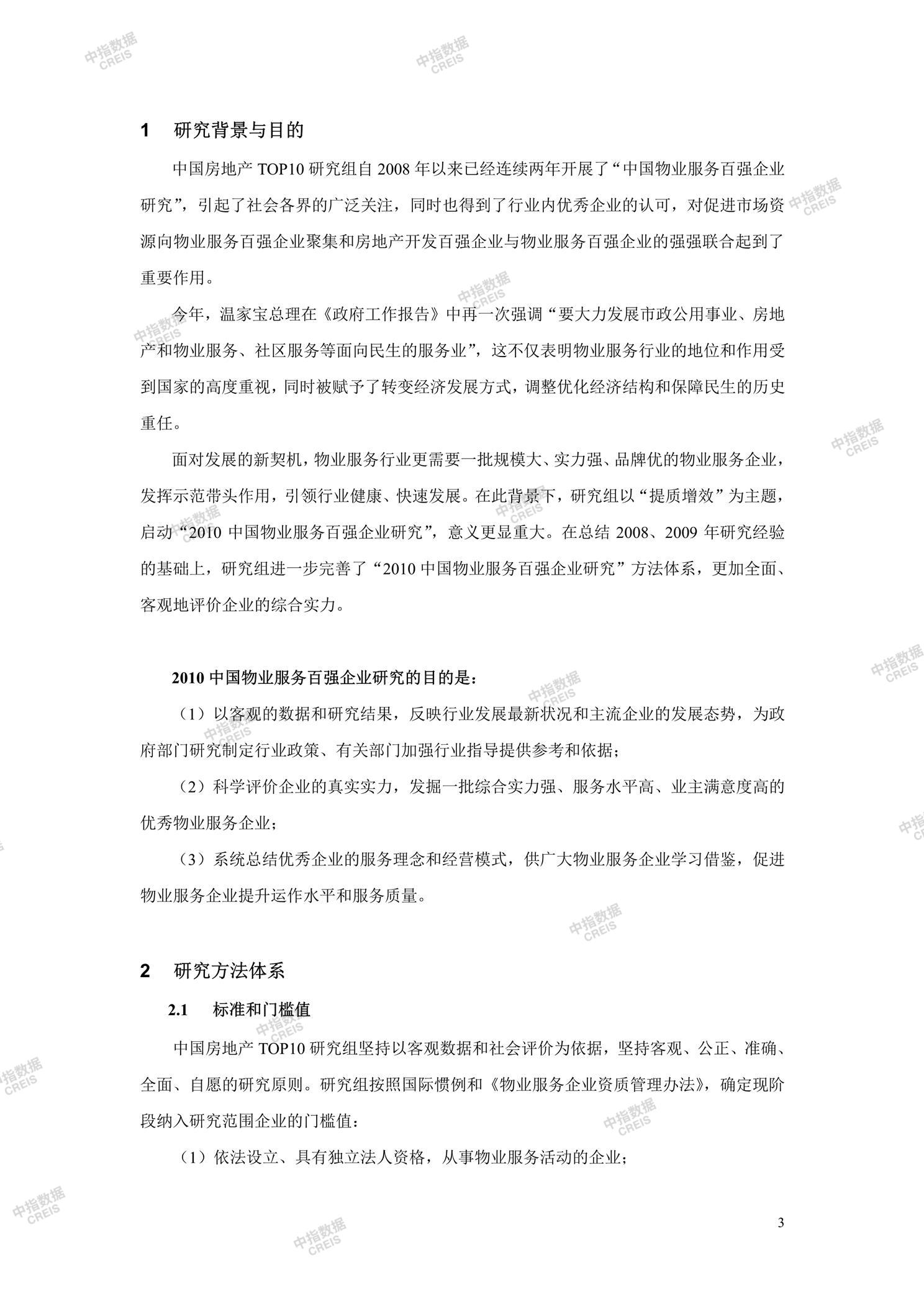 中指数据 CREIS

1 研究背景与目的

中国房地产 TOP10 研究组自 2008 年以来已经连续两年开展了“中国物业服务百强企业研究”，引起了社会各界的广泛关注，同时也得到了行业内优秀企业的认可，对促进市场资源向物业服务百强企业聚集和房地产开发百强企业与物业服务百强企业的强强联合起到了重要作用。

今年，温家宝总理在《政府工作报告》中再一次强调“要大力发展市政公用事业、房地产和物业服务、社区服务等面向民生的服务业”，这不仅表明物业服务行业的地位和作用受到国家的高度重视，同时被赋予了转变经济发展方式，调整优化经济结构和保障民生的历史重任。

面对发展的新契机，物业服务行业更需要一批规模大、实力强、品牌优的物业服务企业，发挥示范带头作用，引领行业健康、快速发展。在此背景下，研究组以“提质增效”为主题，启动“2010 中国物业服务百强企业研究”，意义更显重大。在总结 2008、2009 年研究经验的基础上，研究组进一步完善了“2010 中国物业服务百强企业研究”方法体系，更加全面、客观地评价企业的综合实力。

2010 中国物业服务百强企业研究的目的是：

（1）以客观的数据和研究结果，反映行业发展最新状况和主流企业的发展态势，为政府部门研究制定行业政策、有关部门加强行业指导提供参考和依据；

（2）科学评价企业的真实实力，发掘一批综合实力强、服务水平高、业主满意度高的优秀物业服务企业；

（3）系统总结优秀企业的服务理念和经营模式，供广大物业服务企业学习借鉴，促进物业服务企业提升运作水平和服务质量。

2 研究方法体系

2.1 标准和门槛值

中国房地产 TOP10 研究组坚持以客观数据和社会评价为依据，坚持客观、公正、准确、全面、自愿的研究原则。研究组按照国际惯例和《物业服务企业资质管理办法》，确定现阶段纳入研究范围企业的门槛值：

（1）依法设立、具有独立法人资格，从事物业服务活动的企业；

3